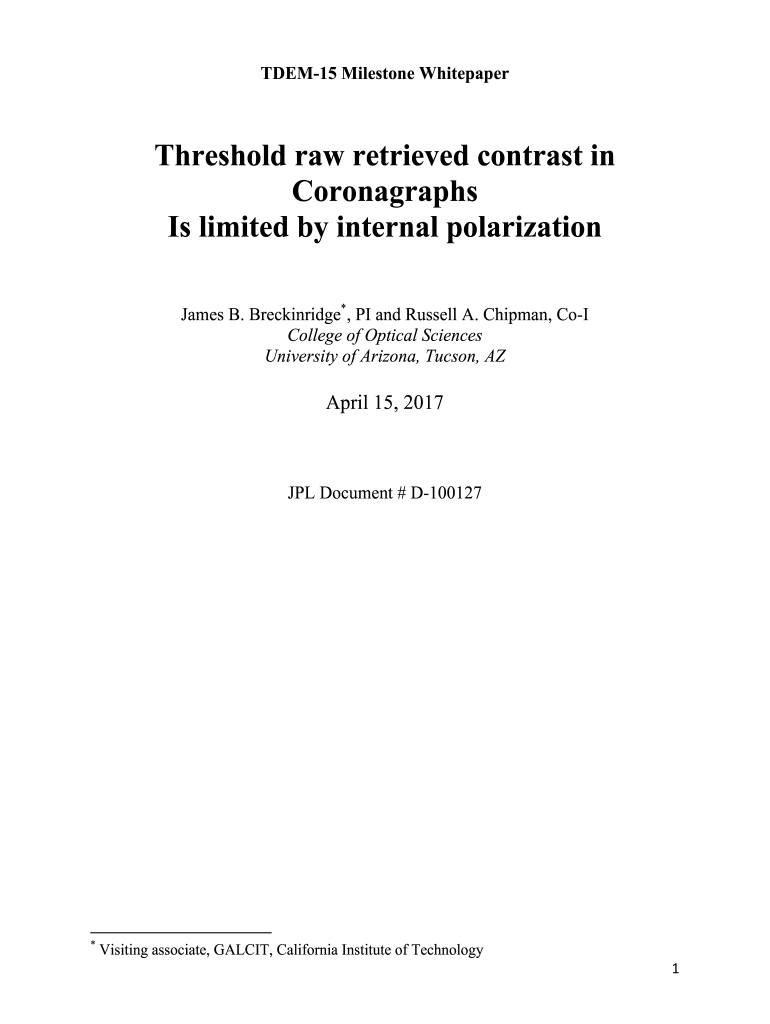 TDEM-15 Milestone Whitepaper

Threshold raw retrieved contrast in Coronagraphs
Is limited by internal polarization

James B. Breckinridge$^*$, PI and Russell A. Chipman, Co-I
College of Optical Sciences
University of Arizona, Tucson, AZ

April 15, 2017

JPL Document # D-100127

$^*$ Visiting associate, GALCIT, California Institute of Technology

1